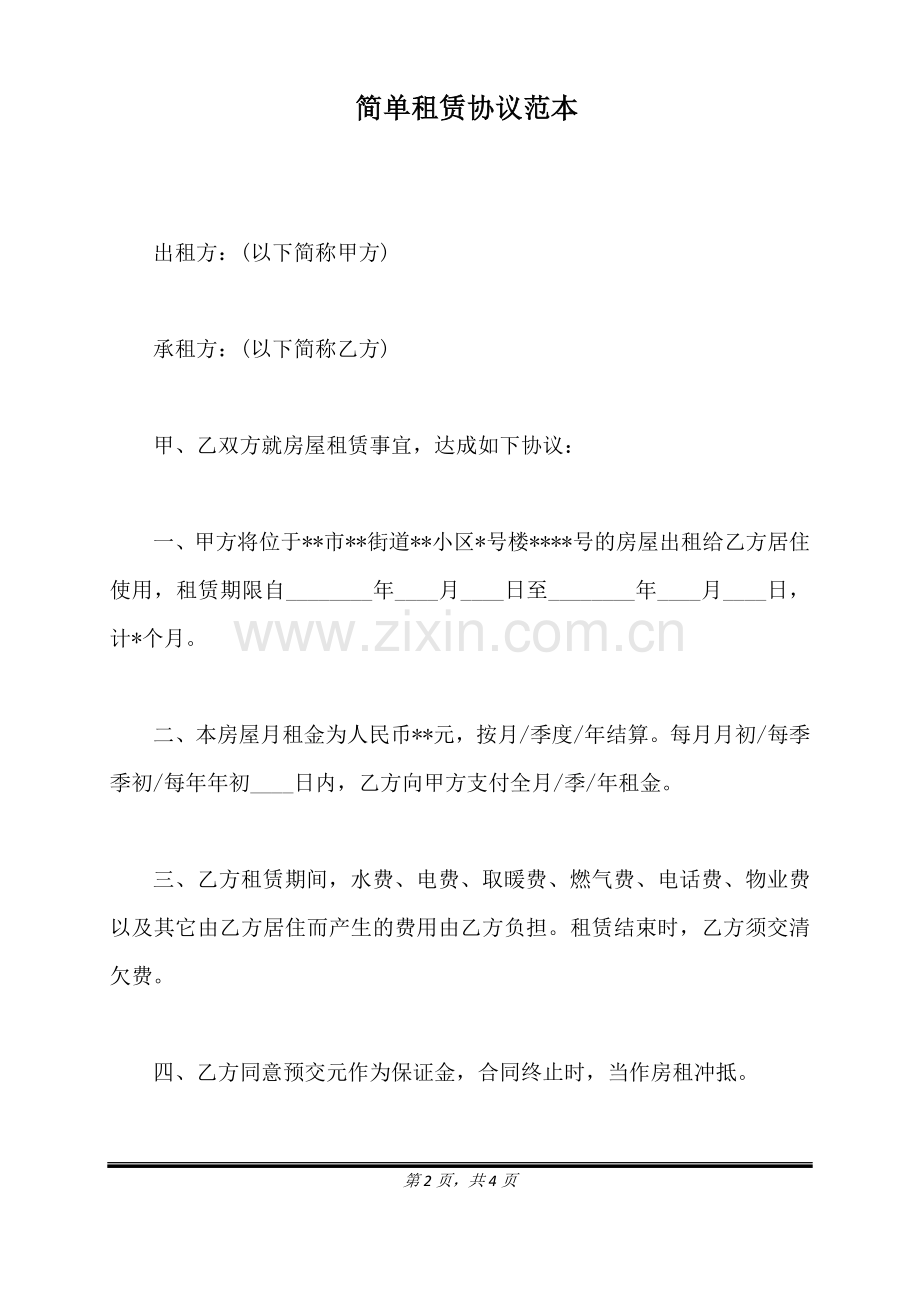 简单租赁协议范本

出租方：（以下简称甲方）

承租方：（以下简称乙方）

甲、乙双方就房屋租赁事宜，达成如下协议：

一、甲方将位于**市**街道**小区*号楼****号的房屋出租给乙方居住使用，租赁期限自________年____月____日至________年____月____日，计*个月。

www.zixin.com.cn

二、本房屋月租金为人民币**元，按月/季度/年结算。每月月初/每季季初/每年年初____日内，乙方向甲方支付全月/季/年租金。

三、乙方租赁期间，水费、电费、取暖费、燃气费、电话费、物业费以及其它由乙方居住而产生的费用由乙方负担。租赁结束时，乙方须交清欠费。

四、乙方同意预交元作为保证金，合同终止时，当作房租冲抵。

第 2 页，共 4 页